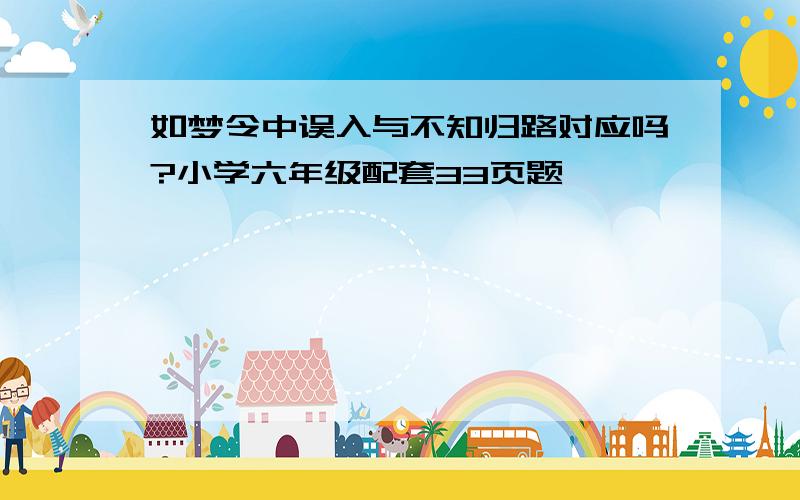 如梦令中误入与不知归路对应吗?小学六年级配套33页题